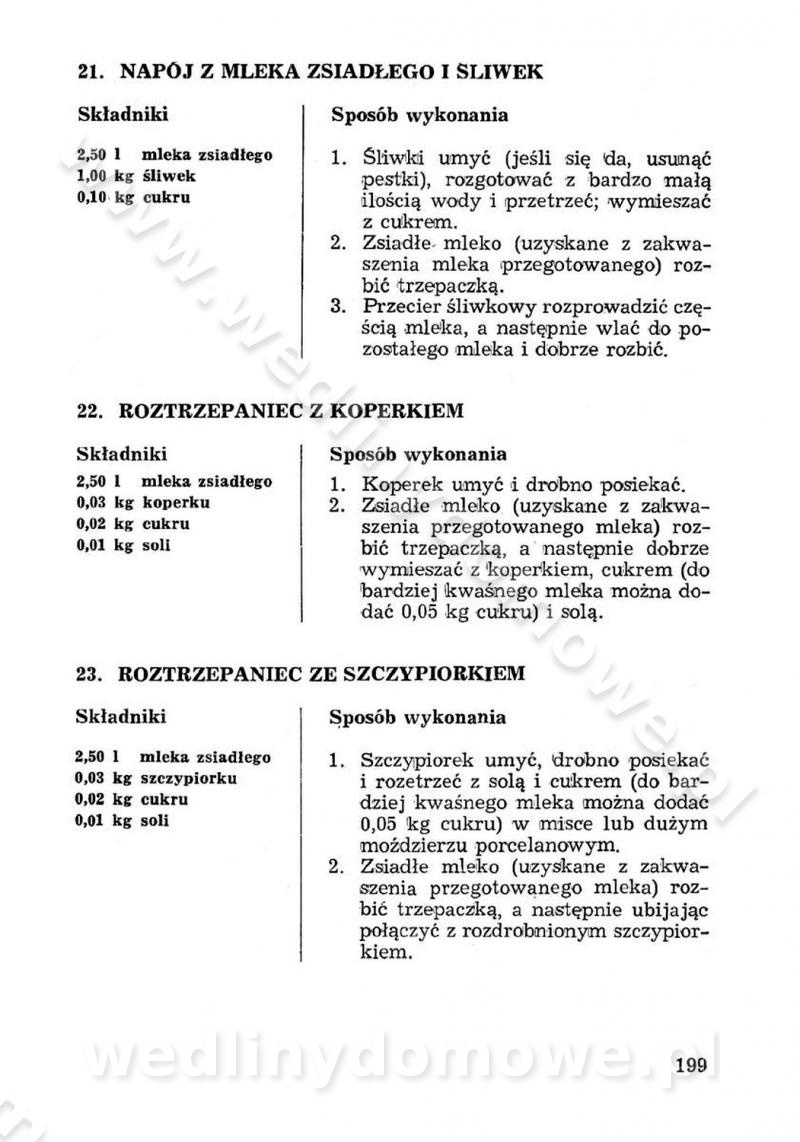 21. NAPÓJ Z MLEKA ZSIADŁEGO I ŚLIWEK

Składniki

2,50 l mleka zsiadłego
1,00 kg śliwek
0,10 kg cukru

Sposób wykonania

1. Śliwki umyć (jeśli się da, usunąć pestki), rozgotować z bardzo małą ilością wody i przetrzeć; wymieszać z cukrem.
2. Zsiadłe mleko (uzyskane z zakwaszenia mleka przegotowanego) rozbić trzepaczką.
3. Przecier śliwkowy rozprowadzić częścią mleka, a następnie wlać do pozostałego mleka i dobrze rozbić.

22. ROZTRZEPANIEC Z KOPERKIEM

Składniki

2,50 l mleka zsiadłego
0,03 kg koperku
0,02 kg cukru
0,01 kg soli

Sposób wykonania

1. Koperek umyć i drobno posiekać.
2. Zsiadłe mleko (uzyskane z zakwaszenia przegotowanego mleka) rozbić trzepaczką, a następnie dobrze wymieszać z koperkiem, cukrem (do bardziej kwaśnego mleka można dodać 0,05 kg cukru) i solą.

23. ROZTRZEPANIEC ZE SZCZYPIORKIEM

Składniki

2,50 l mleka zsiadłego
0,03 kg szczypiorku
0,02 kg cukru
0,01 kg soli

Sposób wykonania

1. Szczypiorek umyć, drobno posiekać i rozetrzeć z solą i cukrem (do bardziej kwaśnego mleka można dodać 0,05 kg cukru) w misce lub dużym moździerzu porcelanowym.
2. Zsiadłe mleko (uzyskane z zakwaszenia przegotowanego mleka) rozbić trzepaczką, a następnie ubijając połączyć z rozdrobnionym szczypiorkiem.

wedlinydomowe.pl

199